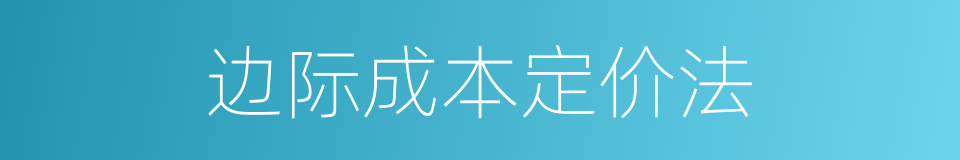 边际成本定价法